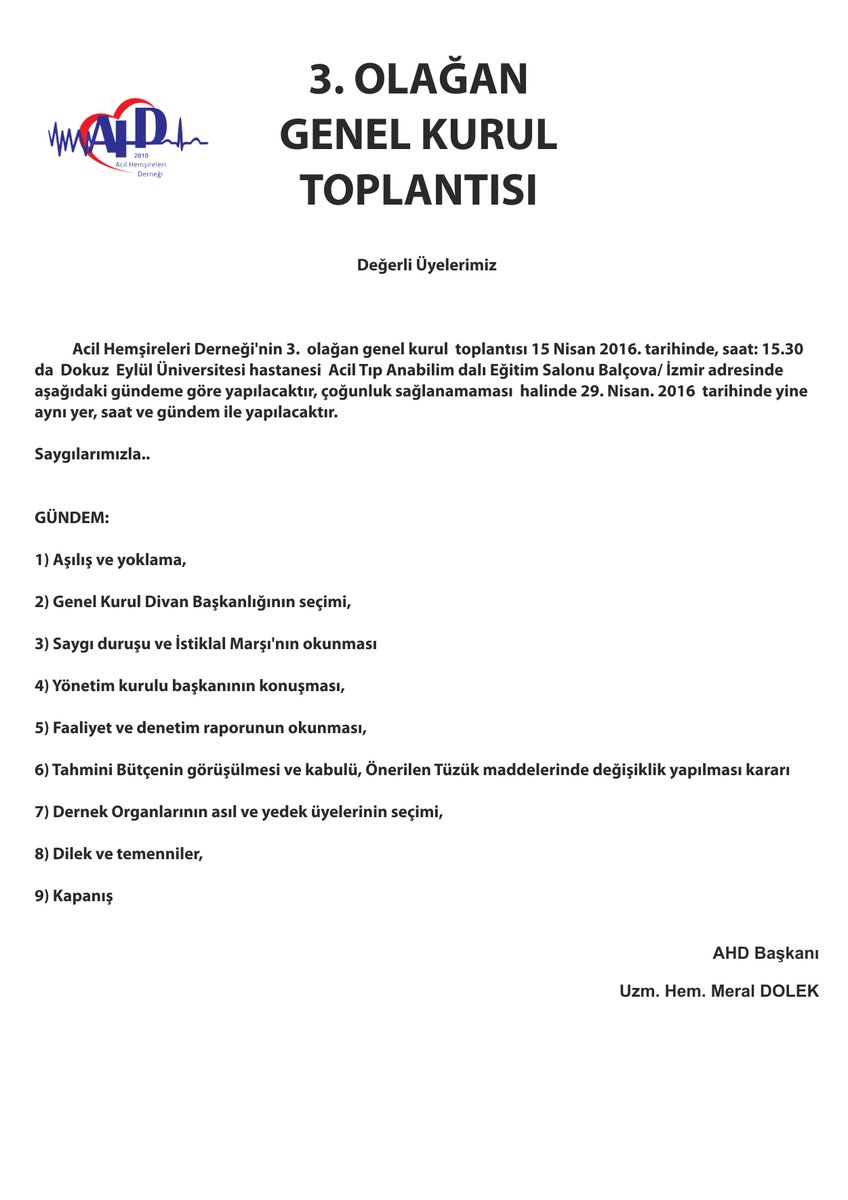 AHD
2010
Acil Hemşireleri
Derneği

3. OLAĞAN
GENEL KURUL
TOPLANTISI

Değerli Üyelerimiz

Acil Hemşireleri Derneği'nin 3. olağan genel kurul toplantısı 15 Nisan 2016. tarihinde, saat: 15.30 da Dokuz Eylül Üniversitesi hastanesi Acil Tıp Anabilim dalı Eğitim Salonu Balçova/ İzmir adresinde aşağıdaki gündeme göre yapılacaktır, çoğunluk sağlanamaması halinde 29. Nisan. 2016 tarihinde yine aynı yer, saat ve gündem ile yapılacaktır.

Saygılarımızla..

GÜNDEM:

1) Aşılış ve yoklama,

2) Genel Kurul Divan Başkanlığının seçimi,

3) Saygı duruşu ve İstiklal Marşı'nın okunması

4) Yönetim kurulu başkanının konuşması,

5) Faaliyet ve denetim raporunun okunması,

6) Tahmini Bütçenin görüşülmesi ve kabulü, Önerilen Tüzük maddelerinde değişiklik yapılması kararı

7) Dernek Organlarının asıl ve yedek üyelerinin seçimi,

8) Dilek ve temenniler,

9) Kapanış

AHD Başkanı

Uzm. Hem. Meral DOLEK